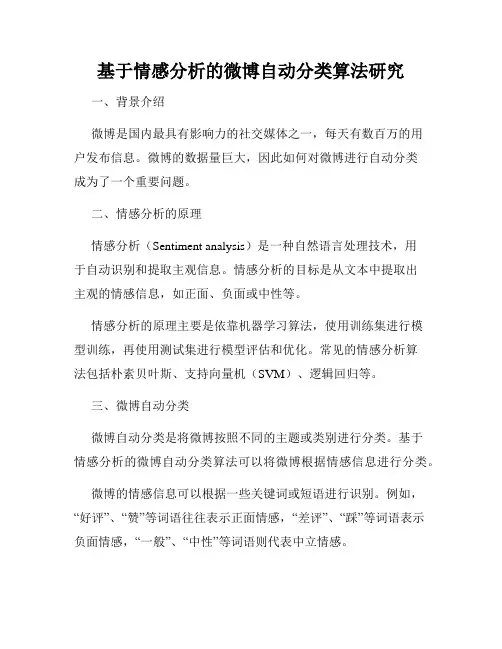 基于情感分析的微博自动分类算法研究

一、背景介绍

微博是国内最具有影响力的社交媒体之一，每天有数百万的用户发布信息。微博的数据量巨大，因此如何对微博进行自动分类成为了一个重要问题。

二、情感分析的原理

情感分析（Sentiment analysis）是一种自然语言处理技术，用于自动识别和提取主观信息。情感分析的目标是从文本中提取出主观的情感信息，如正面、负面或中性等。

情感分析的原理主要是依靠机器学习算法，使用训练集进行模型训练，再使用测试集进行模型评估和优化。常见的情感分析算法包括朴素贝叶斯、支持向量机（SVM）、逻辑回归等。

三、微博自动分类

微博自动分类是将微博按照不同的主题或类别进行分类。基于情感分析的微博自动分类算法可以将微博根据情感信息进行分类。

微博的情感信息可以根据一些关键词或短语进行识别。例如，“好评”、“赞”等词语往往表示正面情感，“差评”、“踩”等词语表示负面情感，“一般”、“中性”等词语则代表中立情感。